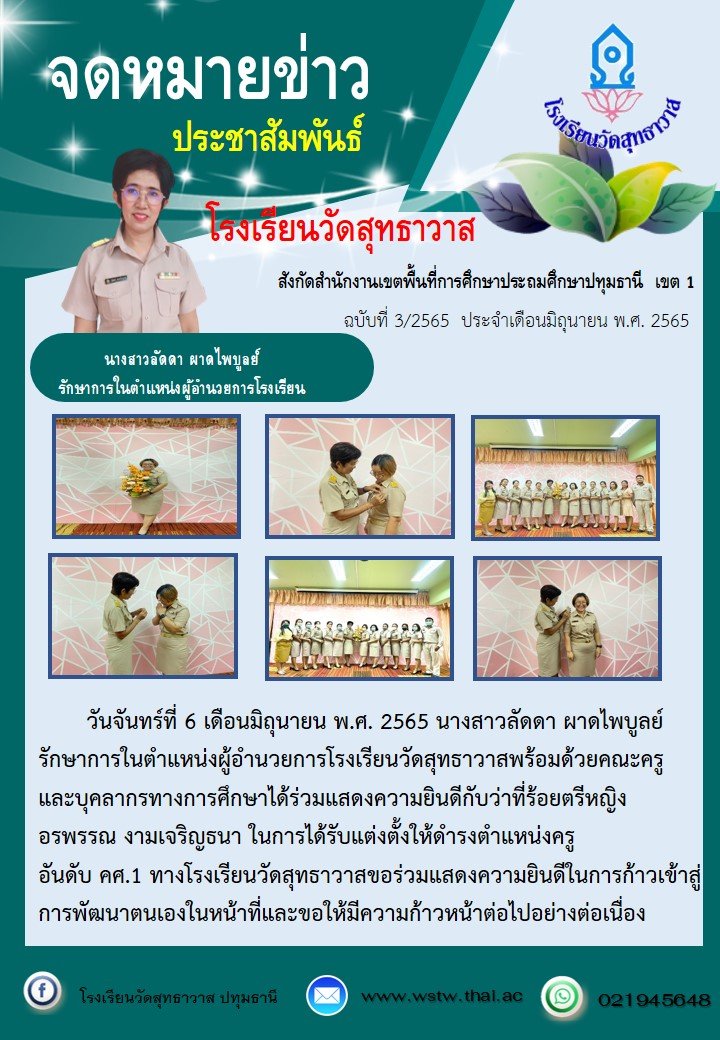 จดหมายข่าว

ประชาสัมพันธ์

โรงเรียนวัดสุทธาวาส

โรงเรียนวัดสุทธาวาส

สังกัดสำนักงานเขตพื้นที่การศึกษาประถมศึกษาปทุมธานี เขต 1

ฉบับที่ 3/2565 ประจำเดือนมิถุนายน พ.ศ. 2565

นางสาวลัดดา ผาดไพบูลย์
รักษาการในตำแหน่งผู้อำนวยการโรงเรียน

วันจันทร์ที่ 6 เดือนมิถุนายน พ.ศ. 2565 นางสาวลัดดา ผาดไพบูลย์ รักษาการในตำแหน่งผู้อำนวยการโรงเรียนวัดสุทธาวาสพร้อมด้วยคณะครูและบุคลากรทางการศึกษาได้ร่วมแสดงความยินดีกับว่าที่ร้อยตรีหญิงอรพรรณ งามเจริญธนา ในการได้รับแต่งตั้งให้ดำรงตำแหน่งครูอันดับ คศ.1 ทางโรงเรียนวัดสุทธาวาสขอร่วมแสดงความยินดีในการก้าวเข้าสู่การพัฒนาตนเองในหน้าที่และขอให้มีความก้าวหน้าต่อไปอย่างต่อเนื่อง

โรงเรียนวัดสุทธาวาส ปทุมธานี

www.wstw.thai.ac

021945648